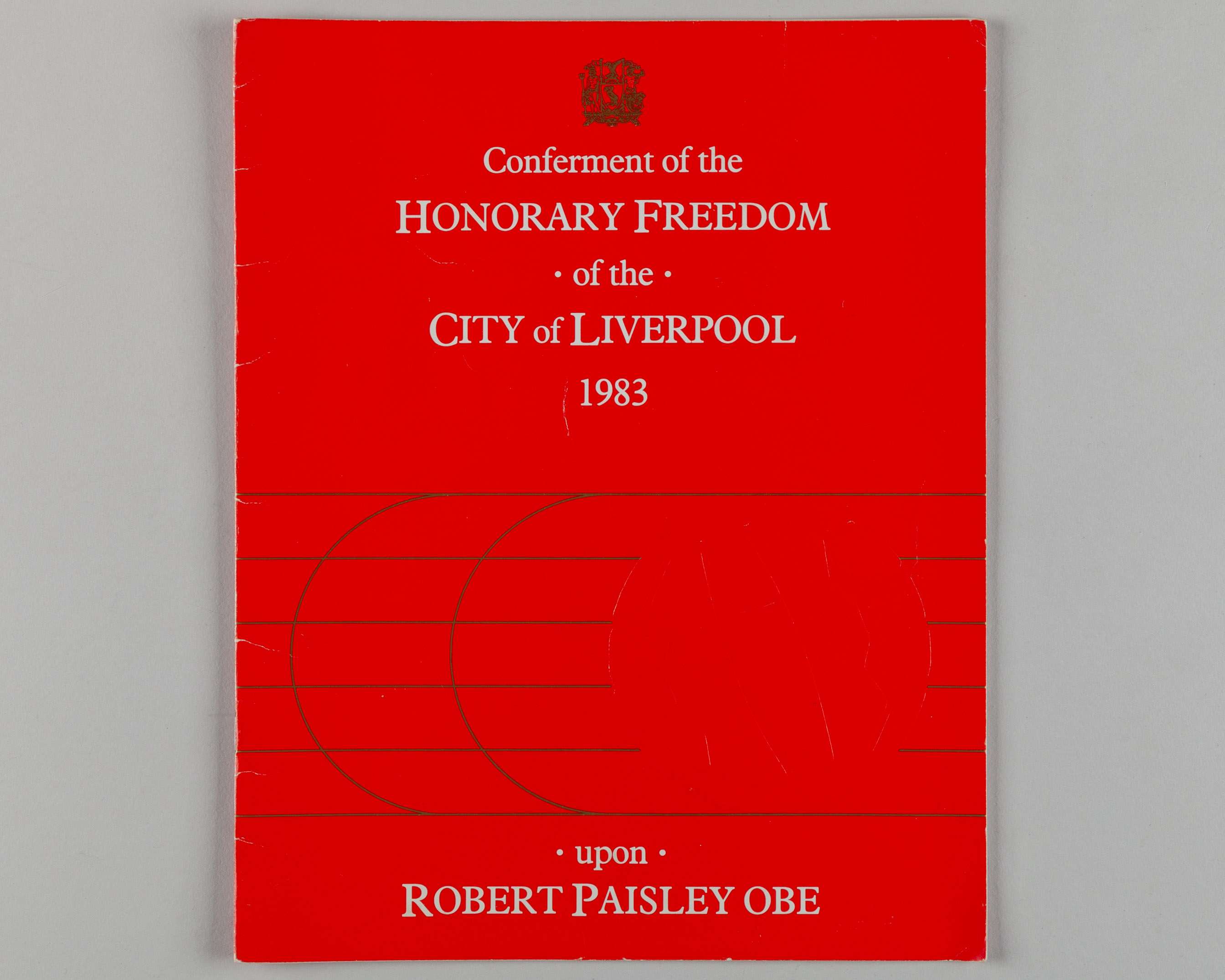 Conferment of the
HONORARY FREEDOM
· of the ·
CITY of LIVERPOOL
1983

· upon ·
ROBERT PAISLEY OBE